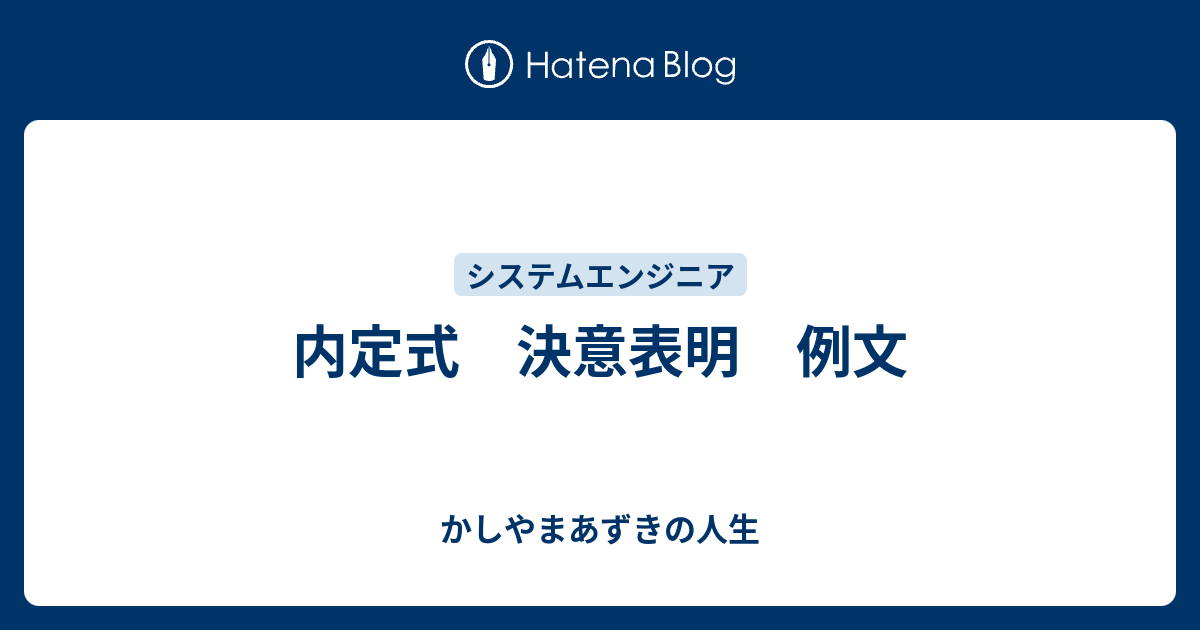 Hatena Blog

システムエンジニア

内定式　決意表明　例文

かしやまあずきの人生